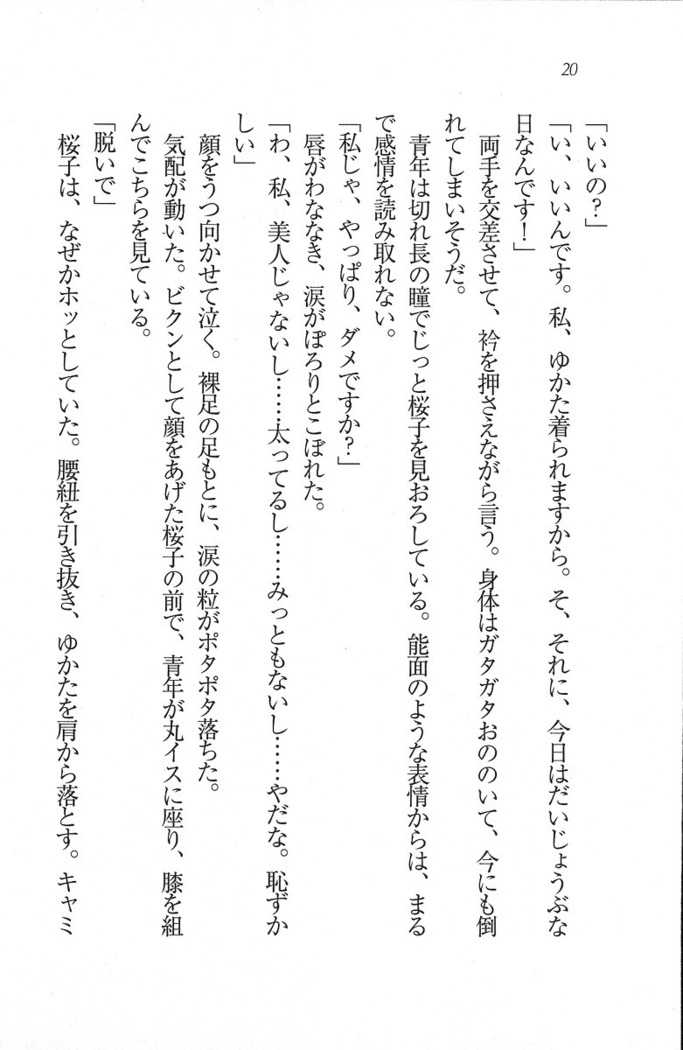 20

「いいの?」

「い、いいんです。私、ゆかた着られますから。そ、それに、今日はだいじょうぶな日なんです!」

両手を交差させて、衿を押さえながら言う。身体はガタガタおののいて、今にも倒れてしまいそうだ。

青年は切れ長の瞳でじっと桜子を見おろしている。能面のような表情からは、まるで感情を読み取れない。

「私じゃ、やっぱり、ダメですか?」

唇がわななき、涙がぽろりとこぼれた。

「わ、私、美人じゃないし……太ってるし……みっともないし……やだな。恥ずかしい」

顔をうつ向かせて泣く。裸足の足もとに、涙の粒がポタポタ落ちた。

気配が動いた。ビクンとして顔をあげた桜子の前で、青年が丸イスに座り、膝を組んでこちらを見ている。

「脱いで」

桜子は、なぜかホッとしていた。腰紐を引き抜き、ゆかたを肩から落とす。キャミ